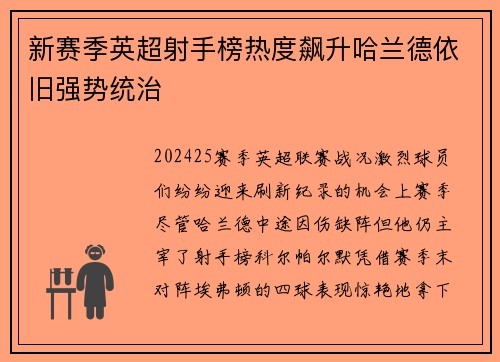 新赛季英超射手榜热度飙升哈兰德依旧强势统治

202425赛季英超联赛战况激烈球员们纷纷迎来刷新纪录的机会上赛季尽管哈兰德中途因伤缺阵但他仍主宰了射手榜科尔帕尔默凭借赛季末对阵埃弗顿的四球表现惊艳地拿下